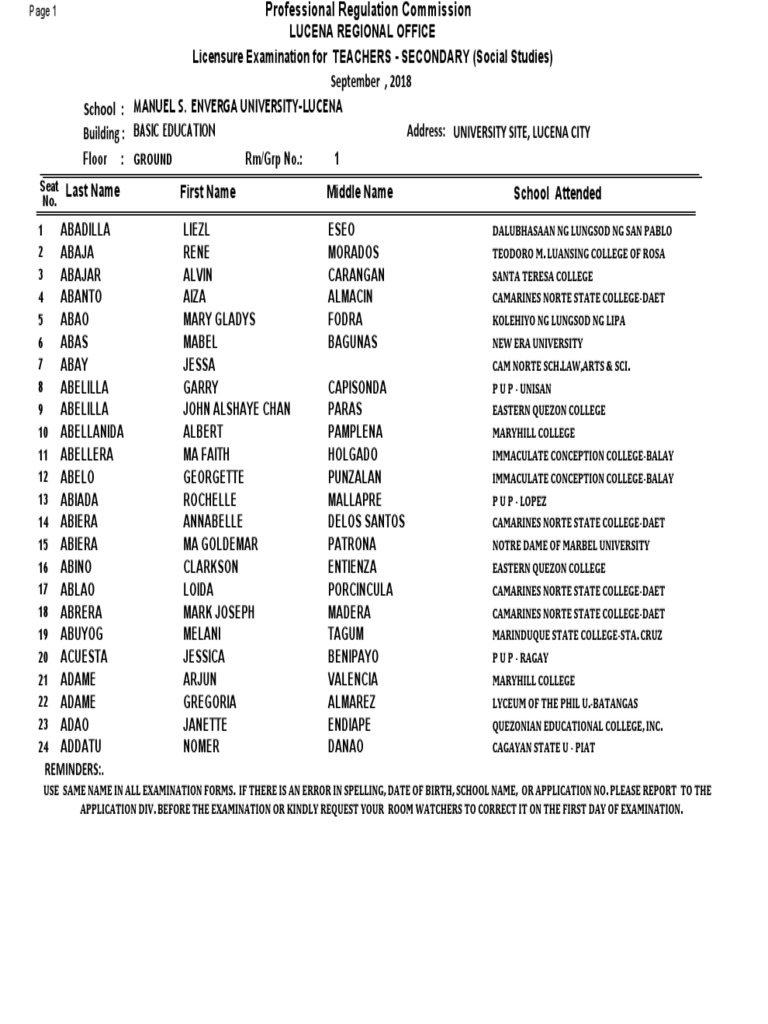 Page 1

Professional Regulation Commission
LUCENA REGIONAL OFFICE
Licensure Examination for TEACHERS - SECONDARY (Social Studies)
September , 2018

School : MANUEL S. ENVERGA UNIVERSITY-LUCENA
Building : BASIC EDUCATION
Address: UNIVERSITY SITE, LUCENA CITY
Floor : GROUND
Rm/Grp No.: 1

| Seat No. | Last Name | First Name | Middle Name | School Attended |
|---|---|---|---|---|
| 1 | ABADILLA | LIEZL | ESEO | DALUBHASAAN NG LUNGSOD NG SAN PABLO |
| 2 | ABAJA | RENE | MORADOS | TEODORO M. LUANSING COLLEGE OF ROSA |
| 3 | ABAJAR | ALVIN | CARANGAN | SANTA TERESA COLLEGE |
| 4 | ABANTO | AIZA | ALMACIN | CAMARINES NORTE STATE COLLEGE-DAET |
| 5 | ABAO | MARY GLADYS | FODRA | KOLEHIYO NG LUNGSOD NG LIPA |
| 6 | ABAS | MABEL | BAGUNAS | NEW ERA UNIVERSITY |
| 7 | ABAY | JESSA | | CAM NORTE SCH.LAW,ARTS & SCI. |
| 8 | ABELILLA | GARRY | CAPISONDA | P U P - UNISAN |
| 9 | ABELILLA | JOHN ALSHAYE CHAN | PARAS | EASTERN QUEZON COLLEGE |
| 10 | ABELLANIDA | ALBERT | PAMPLENA | MARYHILL COLLEGE |
| 11 | ABELLERA | MA FAITH | HOLGADO | IMMACULATE CONCEPTION COLLEGE-BALAY |
| 12 | ABELO | GEORGETTE | PUNZALAN | IMMACULATE CONCEPTION COLLEGE-BALAY |
| 13 | ABIADA | ROCHELLE | MALLAPRE | P U P - LOPEZ |
| 14 | ABIERA | ANNABELLE | DELOS SANTOS | CAMARINES NORTE STATE COLLEGE-DAET |
| 15 | ABIERA | MA GOLDEMAR | PATRONA | NOTRE DAME OF MARBEL UNIVERSITY |
| 16 | ABINO | CLARKSON | ENTIENZA | EASTERN QUEZON COLLEGE |
| 17 | ABLAO | LOIDA | PORCINCULA | CAMARINES NORTE STATE COLLEGE-DAET |
| 18 | ABRERA | MARK JOSEPH | MADERA | CAMARINES NORTE STATE COLLEGE-DAET |
| 19 | ABUYOG | MELANI | TAGUM | MARINDUQUE STATE COLLEGE-STA. CRUZ |
| 20 | ACUESTA | JESSICA | BENIPAYO | P U P - RAGAY |
| 21 | ADAME | ARJUN | VALENCIA | MARYHILL COLLEGE |
| 22 | ADAME | GREGORIA | ALMAREZ | LYCEUM OF THE PHIL U.-BATANGAS |
| 23 | ADAO | JANETTE | ENDIAPE | QUEZONIAN EDUCATIONAL COLLEGE, INC. |
| 24 | ADDATU | NOMER | DANAO | CAGAYAN STATE U - PIAT |

REMINDERS:.
USE SAME NAME IN ALL EXAMINATION FORMS. IF THERE IS AN ERROR IN SPELLING, DATE OF BIRTH, SCHOOL NAME, OR APPLICATION NO. PLEASE REPORT TO THE APPLICATION DIV. BEFORE THE EXAMINATION OR KINDLY REQUEST YOUR ROOM WATCHERS TO CORRECT IT ON THE FIRST DAY OF EXAMINATION.